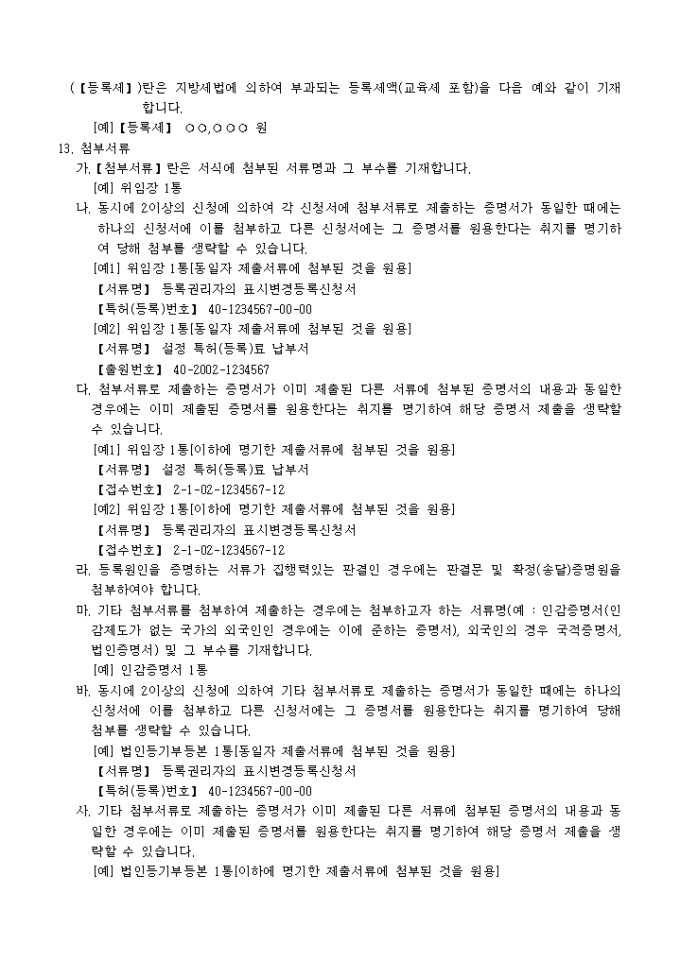 (【등록세】)란은 지방세법에 의하여 부과되는 등록세액(교육세 포함)을 다음 예와 같이 기재합니다.

[예]【등록세】 ○○,○○○ 원

13. 첨부서류

가.【첨부서류】란은 서식에 첨부된 서류명과 그 부수를 기재합니다.

[예] 위임장 1통

나. 동시에 2이상의 신청에 의하여 각 신청서에 첨부서류로 제출하는 증명서가 동일한 때에는 하나의 신청서에 이를 첨부하고 다른 신청서에는 그 증명서를 원용한다는 취지를 명기하여 당해 첨부를 생략할 수 있습니다.

[예1] 위임장 1통[동일자 제출서류에 첨부된 것을 원용]

【서류명】 등록권리자의 표시변경등록신청서

【특허(등록)번호】 40-1234567-00-00

[예2] 위임장 1통[동일자 제출서류에 첨부된 것을 원용]

【서류명】 설정 특허(등록)료 납부서

【출원번호】 40-2002-1234567

다. 첨부서류로 제출하는 증명서가 이미 제출된 다른 서류에 첨부된 증명서의 내용과 동일한 경우에는 이미 제출된 증명서를 원용한다는 취지를 명기하여 해당 증명서 제출을 생략할 수 있습니다.

[예1] 위임장 1통[이하에 명기한 제출서류에 첨부된 것을 원용]

【서류명】 설정 특허(등록)료 납부서

【접수번호】 2-1-02-1234567-12

[예2] 위임장 1통[이하에 명기한 제출서류에 첨부된 것을 원용]

【서류명】 등록권리자의 표시변경등록신청서

【접수번호】 2-1-02-1234567-12

라. 등록원인을 증명하는 서류가 집행력있는 판결인 경우에는 판결문 및 확정(송달)증명원을 첨부하여야 합니다.

마. 기타 첨부서류를 첨부하여 제출하는 경우에는 첨부하고자 하는 서류명(예 : 인감증명서(인감제도가 없는 국가의 외국인인 경우에는 이에 준하는 증명서), 외국인의 경우 국적증명서, 법인증명서) 및 그 부수를 기재합니다.

[예] 인감증명서 1통

바. 동시에 2이상의 신청에 의하여 기타 첨부서류로 제출하는 증명서가 동일한 때에는 하나의 신청서에 이를 첨부하고 다른 신청서에는 그 증명서를 원용한다는 취지를 명기하여 당해 첨부를 생략할 수 있습니다.

[예] 법인등기부등본 1통[동일자 제출서류에 첨부된 것을 원용]

【서류명】 등록권리자의 표시변경등록신청서

【특허(등록)번호】 40-1234567-00-00

사. 기타 첨부서류로 제출하는 증명서가 이미 제출된 다른 서류에 첨부된 증명서의 내용과 동일한 경우에는 이미 제출된 증명서를 원용한다는 취지를 명기하여 해당 증명서 제출을 생략할 수 있습니다.

[예] 법인등기부등본 1통[이하에 명기한 제출서류에 첨부된 것을 원용]